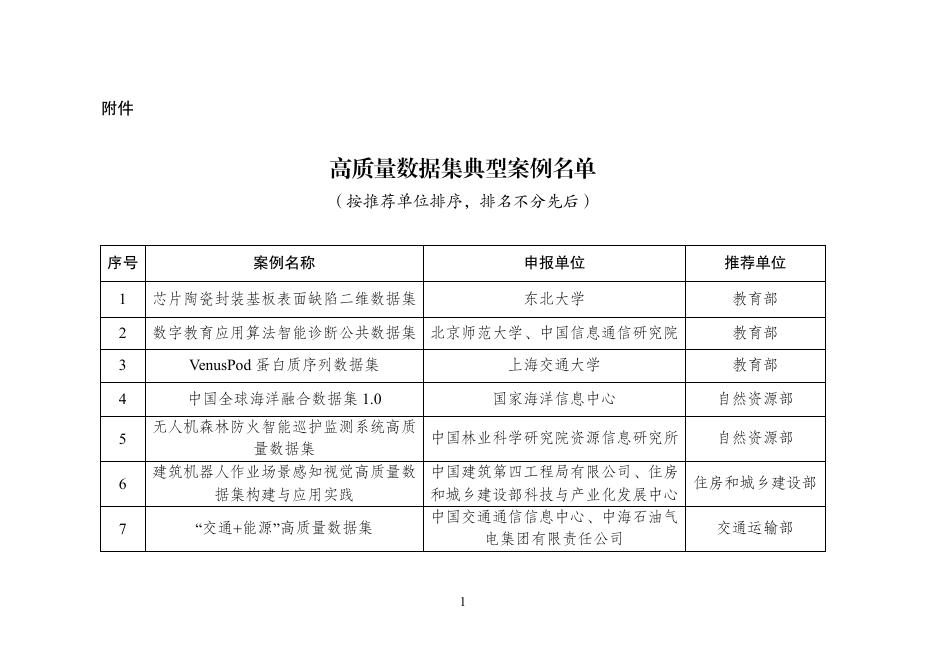 附件

高质量数据集典型案例名单

（按推荐单位排序，排名不分先后）

| 序号 | 案例名称 | 申报单位 | 推荐单位 |
|---|---|---|---|
| 1 | 芯片陶瓷封装基板表面缺陷二维数据集 | 东北大学 | 教育部 |
| 2 | 数字教育应用算法智能诊断公共数据集 | 北京师范大学、中国信息通信研究院 | 教育部 |
| 3 | VenusPod 蛋白质序列数据集 | 上海交通大学 | 教育部 |
| 4 | 中国全球海洋融合数据集 1.0 | 国家海洋信息中心 | 自然资源部 |
| 5 | 无人机森林防火智能巡护监测系统高质量数据集 | 中国林业科学研究院资源信息研究所 | 自然资源部 |
| 6 | 建筑机器人作业场景感知视觉高质量数据集构建与应用实践 | 中国建筑第四工程局有限公司、住房和城乡建设部科技与产业化发展中心 | 住房和城乡建设部 |
| 7 | “交通+能源”高质量数据集 | 中国交通通信信息中心、中海石油气电集团有限责任公司 | 交通运输部 |

1